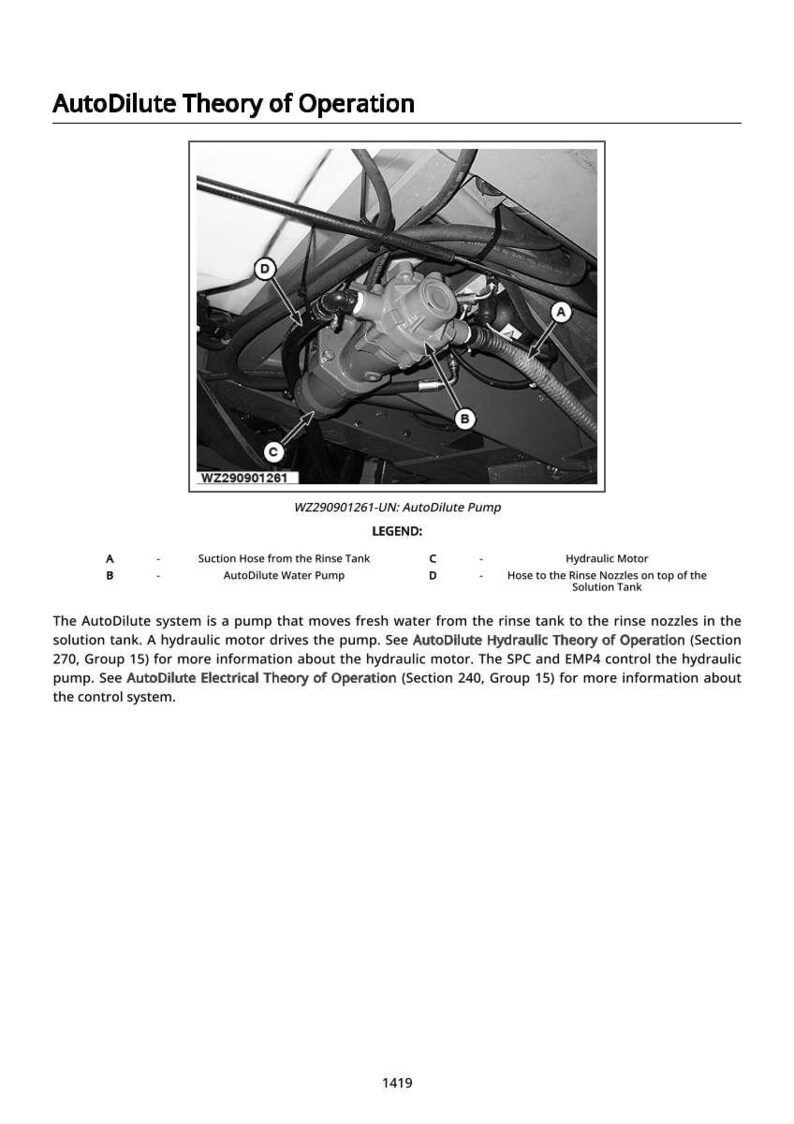 AutoDilute Theory of Operation

D

A

B

C

WZ290901261

WZ290901261-UN: AutoDilute Pump

LEGEND:

A - Suction Hose from the Rinse Tank
B - AutoDilute Water Pump
C - Hydraulic Motor
D - Hose to the Rinse Nozzles on top of the Solution Tank

The AutoDilute system is a pump that moves fresh water from the rinse tank to the rinse nozzles in the solution tank. A hydraulic motor drives the pump. See AutoDilute Hydraulic Theory of Operation (Section 270, Group 15) for more information about the hydraulic motor. The SPC and EMP4 control the hydraulic pump. See AutoDilute Electrical Theory of Operation (Section 240, Group 15) for more information about the control system.

1419